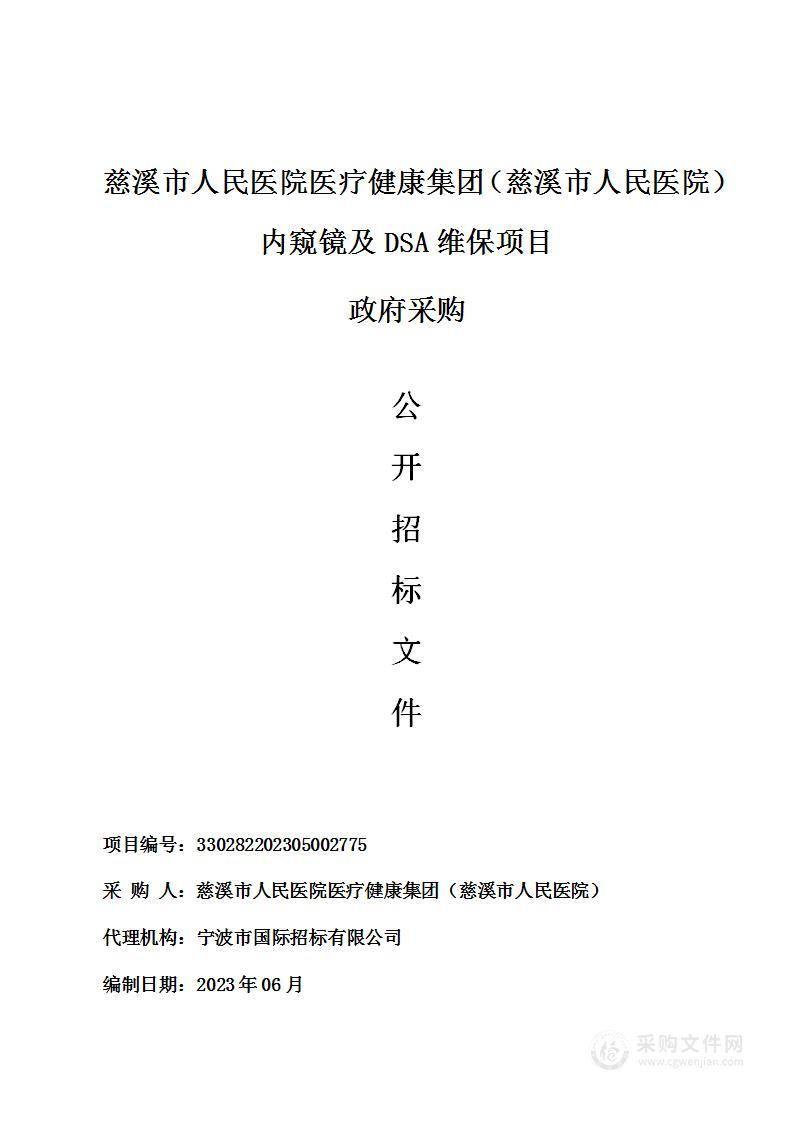 慈溪市人民医院医疗健康集团（慈溪市人民医院）

内窥镜及 DSA 维保项目

政府采购

公

开

招

标

文

件

项目编号：330282202305002775

采 购 人：慈溪市人民医院医疗健康集团（慈溪市人民医院）

代理机构：宁波市国际招标有限公司

编制日期：2023 年 06 月

采购文件网
www.cgwenjian.com